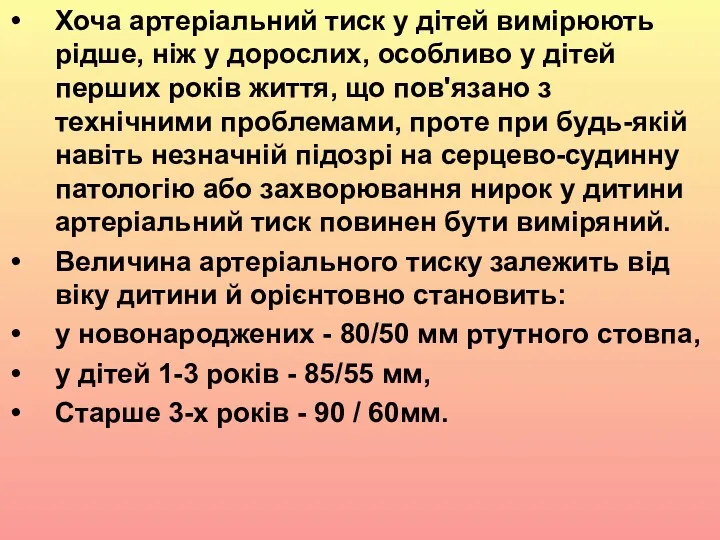 • Хоча артеріальний тиск у дітей вимірюють рідше, ніж у дорослих, особливо у дітей перших років життя, що пов'язано з технічними проблемами, проте при будь-якій навіть незначній підозрі на серцево-судинну патологію або захворювання нирок у дитини артеріальний тиск повинен бути виміряний.
• Величина артеріального тиску залежить від віку дитини й орієнтовно становить:
• у новонароджених - 80/50 мм ртутного стовпа,
• у дітей 1-3 років - 85/55 мм,
• Старше 3-х років - 90 / 60мм.